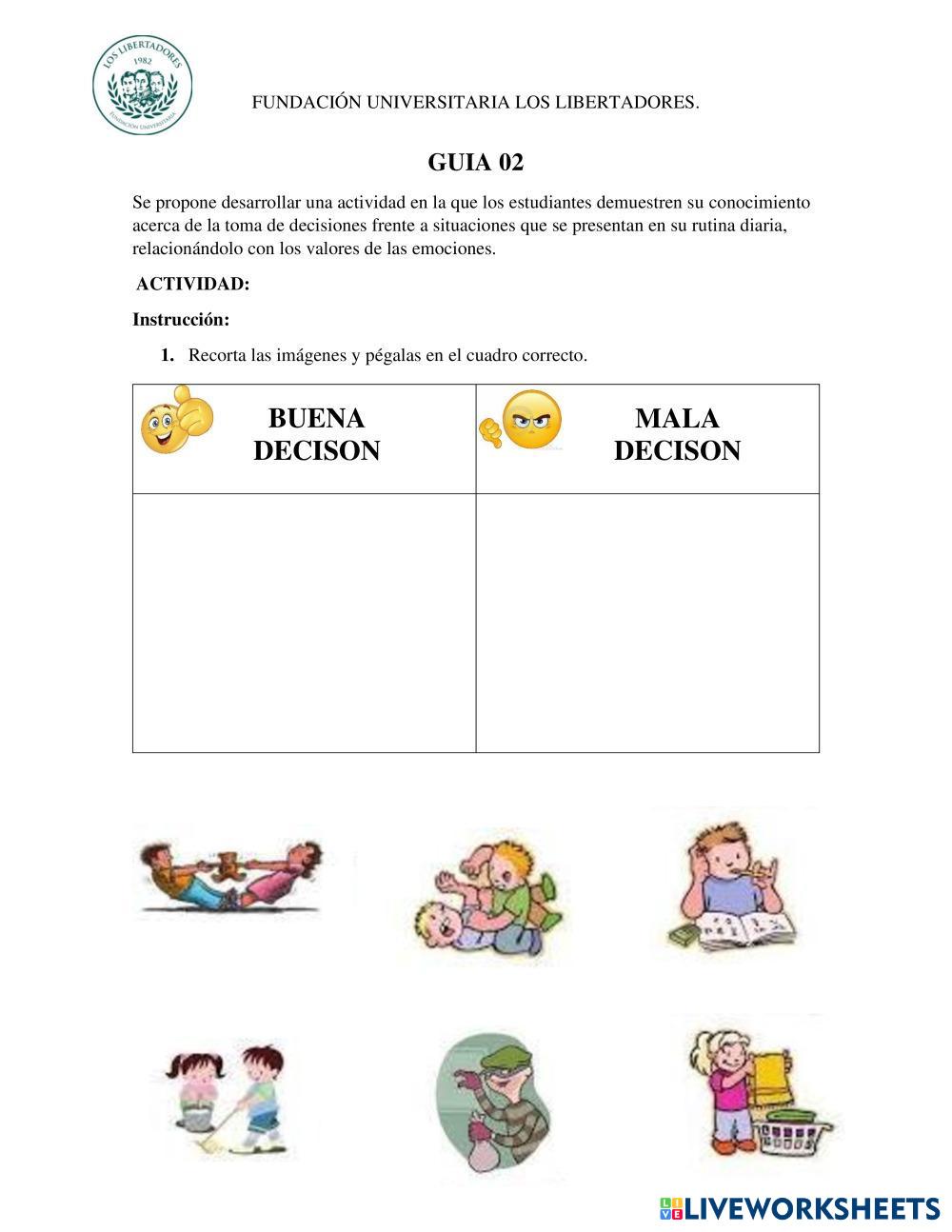 LOS LIBERTADORES
1982
FUNDACIÓN UNIVERSITARIA

FUNDACIÓN UNIVERSITARIA LOS LIBERTADORES.

GUIA 02

Se propone desarrollar una actividad en la que los estudiantes demuestren su conocimiento acerca de la toma de decisiones frente a situaciones que se presentan en su rutina diaria, relacionándolo con los valores de las emociones.

ACTIVIDAD:

Instrucción:

1. Recorta las imágenes y pégalas en el cuadro correcto.

| BUENA DECISON | MALA DECISON |
|---|---|
| | |

LIVEWORKSHEETS